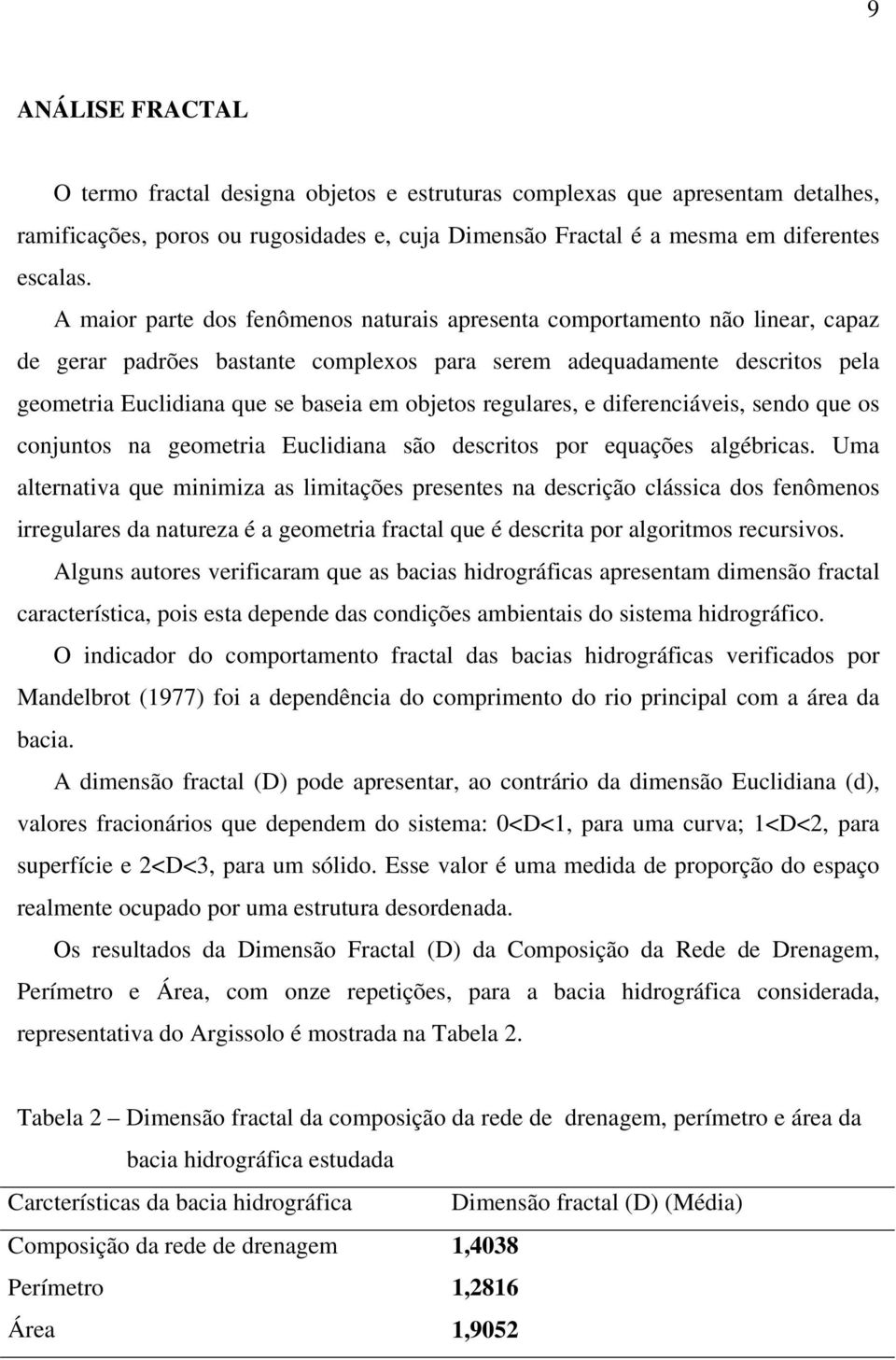 9

ANÁLISE FRACTAL

O termo fractal designa objetos e estruturas complexas que apresentam detalhes, ramificações, poros ou rugosidades e, cuja Dimensão Fractal é a mesma em diferentes escalas.

A maior parte dos fenômenos naturais apresenta comportamento não linear, capaz de gerar padrões bastante complexos para serem adequadamente descritos pela geometria Euclidiana que se baseia em objetos regulares, e diferenciáveis, sendo que os conjuntos na geometria Euclidiana são descritos por equações algébricas. Uma alternativa que minimiza as limitações presentes na descrição clássica dos fenômenos irregulares da natureza é a geometria fractal que é descrita por algoritmos recursivos.

Alguns autores verificaram que as bacias hidrográficas apresentam dimensão fractal característica, pois esta depende das condições ambientais do sistema hidrográfico.

O indicador do comportamento fractal das bacias hidrográficas verificados por Mandelbrot (1977) foi a dependência do comprimento do rio principal com a área da bacia.

A dimensão fractal (D) pode apresentar, ao contrário da dimensão Euclidiana (d), valores fracionários que dependem do sistema: 0<D<1, para uma curva; 1<D<2, para superfície e 2<D<3, para um sólido. Esse valor é uma medida de proporção do espaço realmente ocupado por uma estrutura desordenada.

Os resultados da Dimensão Fractal (D) da Composição da Rede de Drenagem, Perímetro e Área, com onze repetições, para a bacia hidrográfica considerada, representativa do Argissolo é mostrada na Tabela 2.

Tabela 2 – Dimensão fractal da composição da rede de drenagem, perímetro e área da bacia hidrográfica estudada

| Carcterísticas da bacia hidrográfica | Dimensão fractal (D) (Média) |
|---|---|
| Composição da rede de drenagem | 1,4038 |
| Perímetro | 1,2816 |
| Área | 1,9052 |